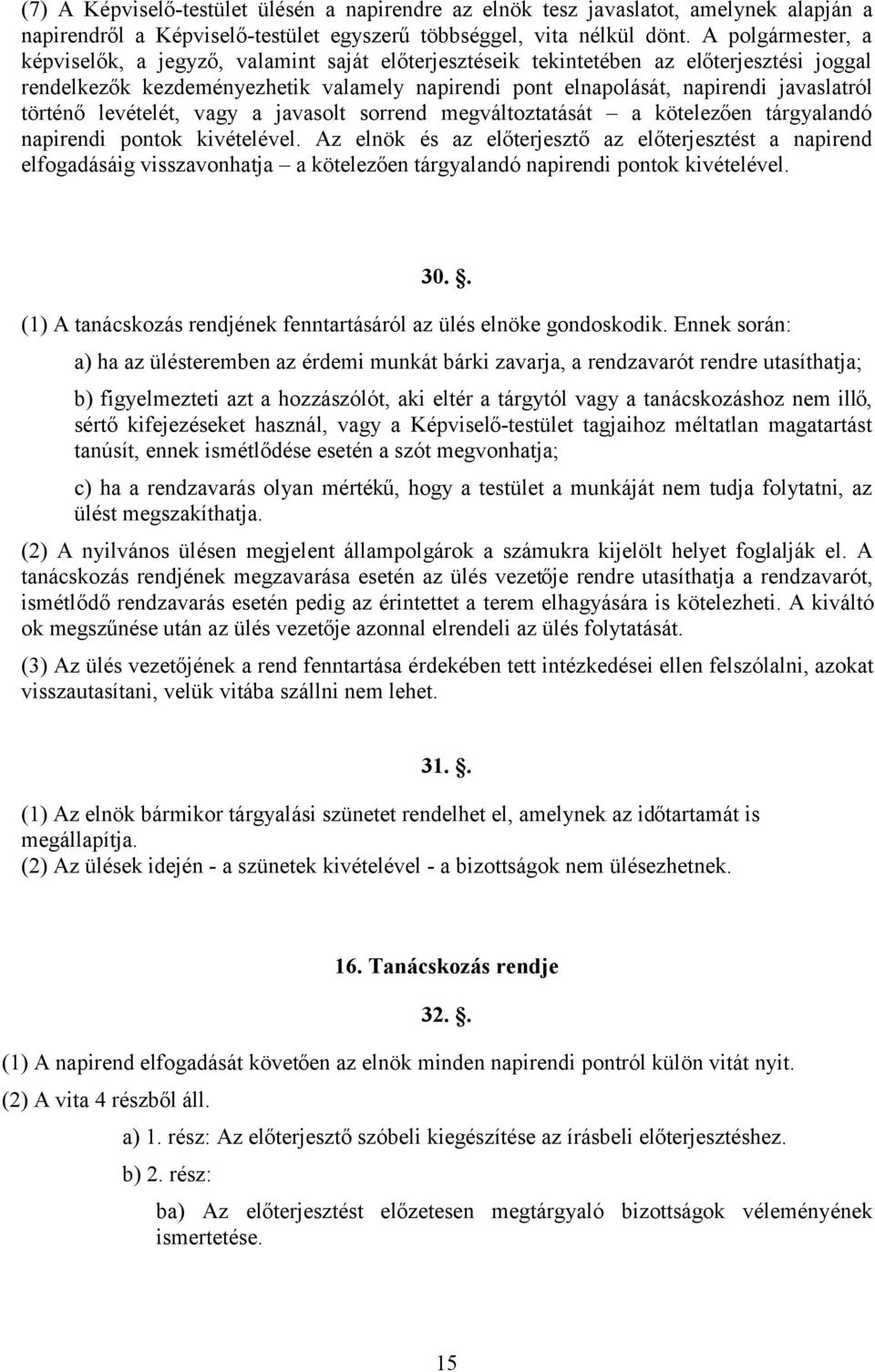 (7) A Képviselő-testület ülésén a napirendre az elnök tesz javaslatot, amelynek alapján a napirendről a Képviselő-testület egyszerű többséggel, vita nélkül dönt. A polgármester, a képviselők, a jegyző, valamint saját előterjesztéseik tekintetében az előterjesztési joggal rendelkezők kezdeményezhetik valamely napirendi pont elnapolását, napirendi javaslatról történő levételét, vagy a javasolt sorrend megváltoztatását – a kötelezően tárgyalandó napirendi pontok kivételével. Az elnök és az előterjesztő az előterjesztést a napirend elfogadásáig visszavonhatja – a kötelezően tárgyalandó napirendi pontok kivételével.

30. .

(1) A tanácskozás rendjének fenntartásáról az ülés elnöke gondoskodik. Ennek során:

a) ha az ülésteremben az érdemi munkát bárki zavarja, a rendzavarót rendre utasíthatja;

b) figyelmezteti azt a hozzászólót, aki eltér a tárgytól vagy a tanácskozáshoz nem illő, sértő kifejezéseket használ, vagy a Képviselő-testület tagjaihoz méltatlan magatartást tanúsít, ennek ismétlődése esetén a szót megvonhatja;

c) ha a rendzavarás olyan mértékű, hogy a testület a munkáját nem tudja folytatni, az ülést megszakíthatja.

(2) A nyilvános ülésen megjelent állampolgárok a számukra kijelölt helyet foglalják el. A tanácskozás rendjének megzavarása esetén az ülés vezetője rendre utasíthatja a rendzavarót, ismétlődő rendzavarás esetén pedig az érintettet a terem elhagyására is kötelezheti. A kiváltó ok megszűnése után az ülés vezetője azonnal elrendeli az ülés folytatását.

(3) Az ülés vezetőjének a rend fenntartása érdekében tett intézkedései ellen felszólalni, azokat visszautasítani, velük vitába szállni nem lehet.

31. .

(1) Az elnök bármikor tárgyalási szünetet rendelhet el, amelynek az időtartamát is megállapítja.
(2) Az ülések idején - a szünetek kivételével - a bizottságok nem ülésezhetnek.

16. Tanácskozás rendje

32. .

(1) A napirend elfogadását követően az elnök minden napirendi pontról külön vitát nyit.

(2) A vita 4 részből áll.

a) 1. rész: Az előterjesztő szóbeli kiegészítése az írásbeli előterjesztéshez.

b) 2. rész:

ba) Az előterjesztést előzetesen megtárgyaló bizottságok véleményének ismertetése.

15